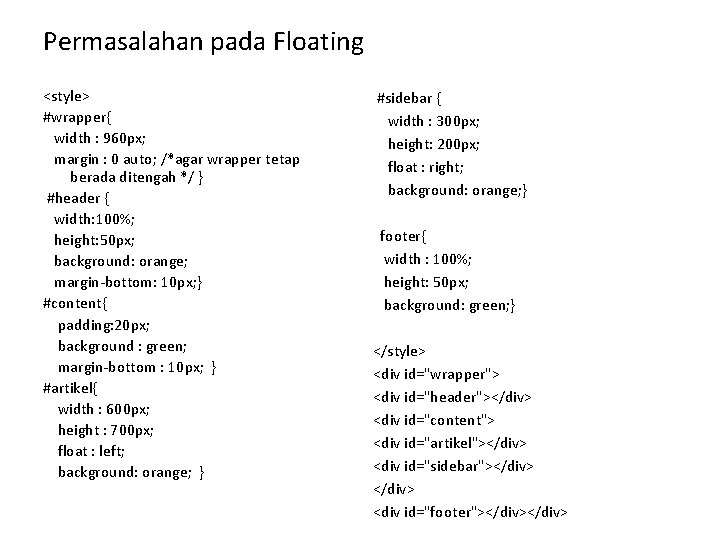 Permasalahan pada Floating

<style>
#wrapper{
width : 960px;
margin : 0 auto; /*agar wrapper tetap berada ditengah */ }
#header {
width:100%;
height:50px;
background: orange;
margin-bottom: 10px;}
#content{
padding:20px;
background : green;
margin-bottom : 10px; }
#artikel{
width : 600px;
height : 700px;
float : left;
background: orange; }

#sidebar {
width : 300px;
height: 200px;
float : right;
background: orange;}

footer{
width : 100%;
height: 50px;
background: green;}

</style>
<div id="wrapper">
<div id="header"></div>
<div id="content">
<div id="artikel"></div>
<div id="sidebar"></div>
</div>
<div id="footer"></div></div>